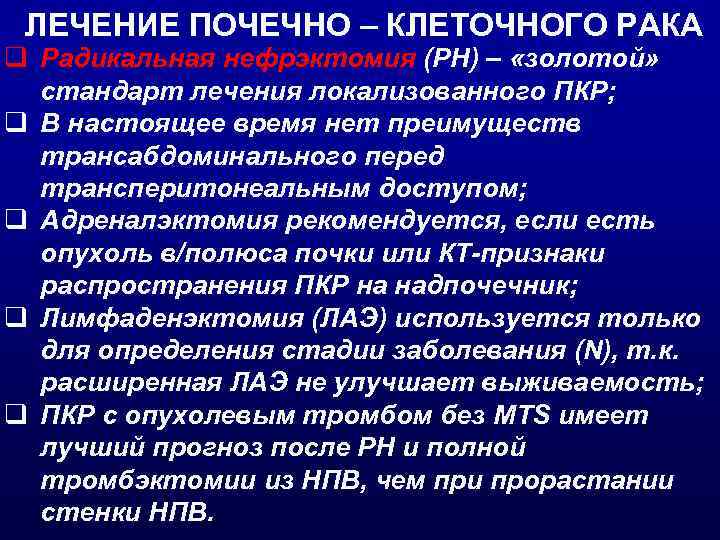 ЛЕЧЕНИЕ ПОЧЕЧНО – КЛЕТОЧНОГО РАКА

❑ Радикальная нефрэктомия (РН) – «золотой» стандарт лечения локализованного ПКР;
❑ В настоящее время нет преимуществ трансабдоминального перед трансперитонеальным доступом;
❑ Адреналэктомия рекомендуется, если есть опухоль в/полюса почки или КТ-признаки распространения ПКР на надпочечник;
❑ Лимфаденэктомия (ЛАЭ) используется только для определения стадии заболевания (N), т.к. расширенная ЛАЭ не улучшает выживаемость;
❑ ПКР с опухолевым тромбом без MTS имеет лучший прогноз после РН и полной тромбэктомии из НПВ, чем при прорастании стенки НПВ.